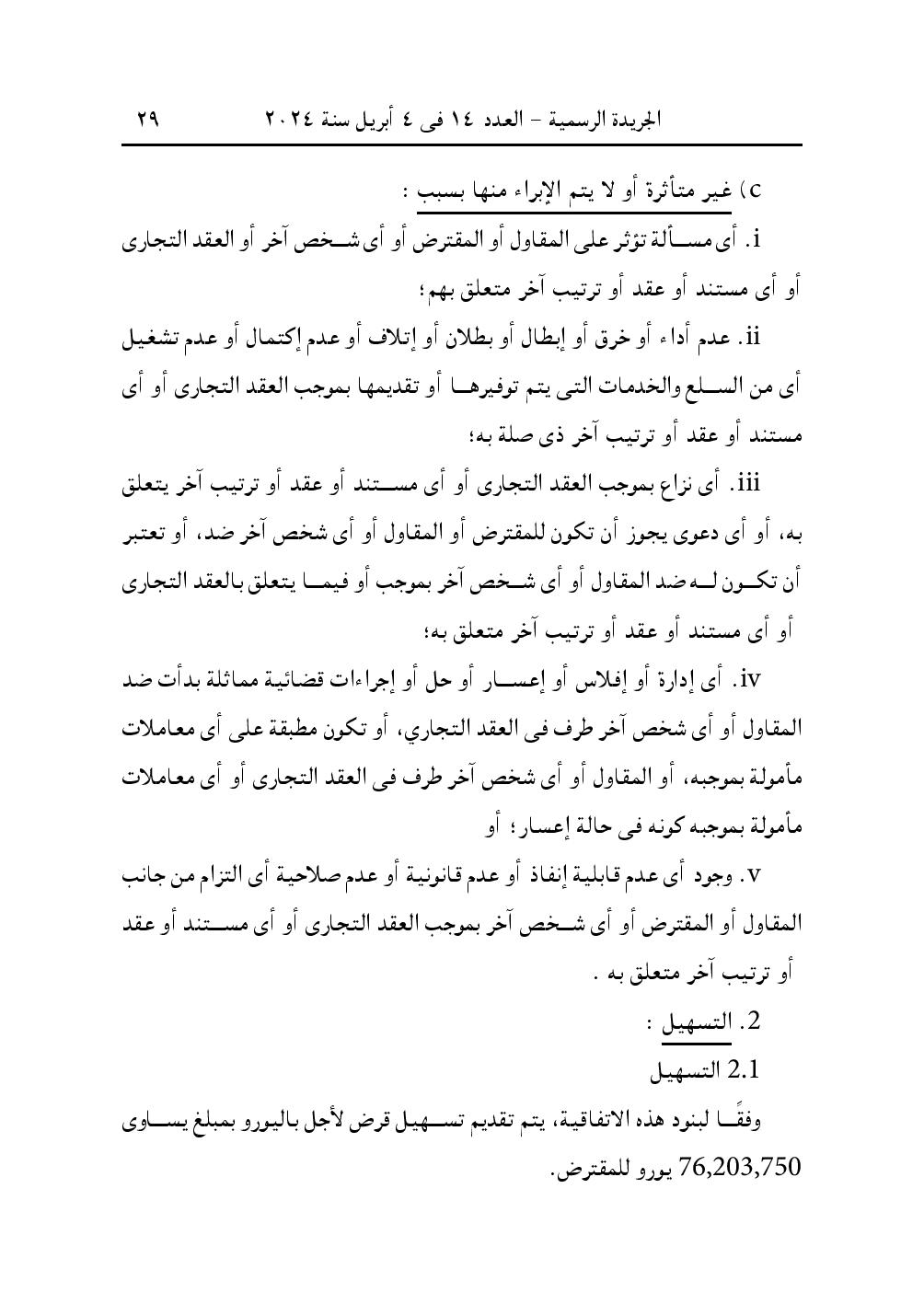 الجريدة الرسمية – العدد ١٤ فى ٤ أبريل سنة ٢٠٢٤ ٢٩

c) غير متأثرة أو لا يتم الإبراء منها بسبب :

i. أى مسألة تؤثر على المقاول أو المقترض أو أى شخص آخر أو العقد التجارى أو أى مستند أو عقد أو ترتيب آخر متعلق بهم؛

ii. عدم أداء أو خرق أو إبطال أو بطلان أو إتلاف أو عدم إكتمال أو عدم تشغيل أى من السلع والخدمات التى يتم توفيرها أو تقديمها بموجب العقد التجارى أو أى مستند أو عقد أو ترتيب آخر ذى صلة به؛

iii. أى نزاع بموجب العقد التجارى أو أى مستند أو عقد أو ترتيب آخر يتعلق به، أو أى دعوى يجوز أن تكون للمقترض أو المقاول أو أى شخص آخر ضد، أو تعتبر أن تكون له ضد المقاول أو أى شخص آخر بموجب أو فيما يتعلق بالعقد التجارى أو أى مستند أو عقد أو ترتيب آخر متعلق به؛

iv. أى إدارة أو إفلاس أو إعسار أو حل أو إجراءات قضائية مماثلة بدأت ضد المقاول أو أى شخص آخر طرف فى العقد التجاري، أو تكون مطبقة على أى معاملات مأمولة بموجبه، أو المقاول أو أى شخص آخر طرف فى العقد التجارى أو أى معاملات مأمولة بموجبه كونه فى حالة إعسار؛ أو

v. وجود أى عدم قابلية إنفاذ أو عدم قانونية أو عدم صلاحية أى التزام من جانب المقاول أو المقترض أو أى شخص آخر بموجب العقد التجارى أو أى مستند أو عقد أو ترتيب آخر متعلق به .

2. التسهيل :

2.1 التسهيل

وفقًا لبنود هذه الاتفاقية، يتم تقديم تسهيل قرض لأجل باليورو بمبلغ يساوى 76,203,750 يورو للمقترض.